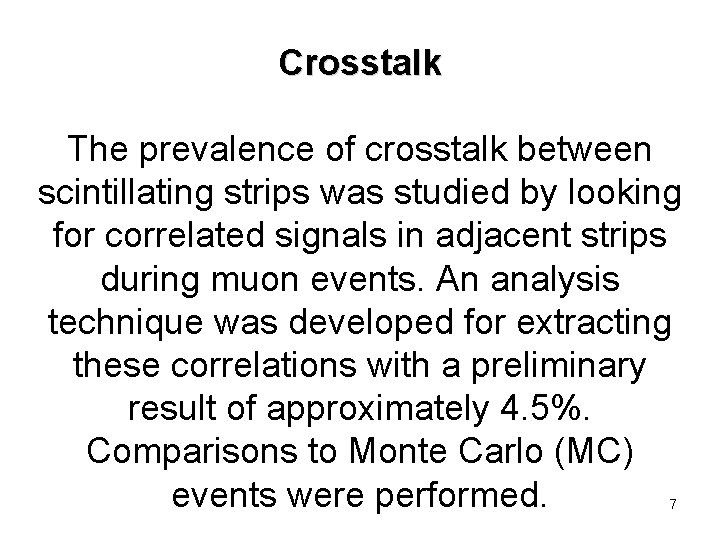 Crosstalk

The prevalence of crosstalk between scintillating strips was studied by looking for correlated signals in adjacent strips during muon events. An analysis technique was developed for extracting these correlations with a preliminary result of approximately 4.5%. Comparisons to Monte Carlo (MC) events were performed.

7